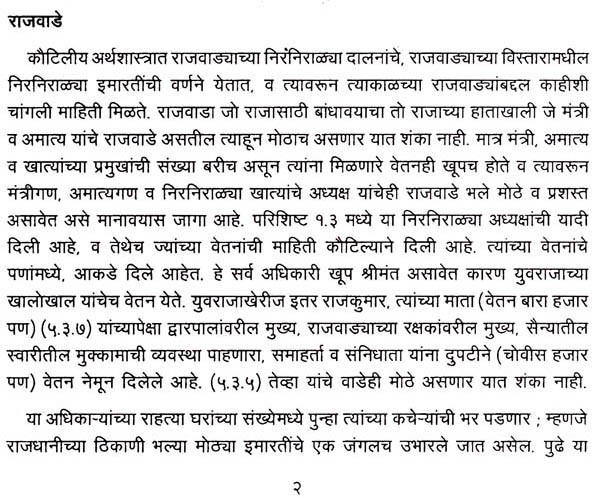 राजवाडे

कौटिलीय अर्थशास्त्रात राजवाड्याच्या निरंनिराळ्या दालनांचे, राजवाड्याच्या विस्तारामधील निरनिराळ्या इमारतींची वर्णने येतात, व त्यावरून त्याकाळच्या राजवाड्यांबद्दल काहीशी चांगली माहिती मिळते. राजवाडा जो राजासाठी बांधावयाचा तो राजाच्या हाताखाली जे मंत्री व अमात्य यांचे राजवाडे असतील त्याहून मोठाच असणार यात शंका नाही. मात्र मंत्री, अमात्य व खात्यांच्या प्रमुखांची संख्या बरीच असून त्यांना मिळणारे वेतनही खूपच होते व त्यावरून मंत्रीगण, अमात्यगण व निरनिराळ्या खात्यांचे अध्यक्ष यांचेही राजवाडे भले मोठे व प्रशस्त असावेत असे मानावयास जागा आहे. परिशिष्ट १.३ मध्ये या निरनिराळ्या अध्यक्षांची यादी दिली आहे, व तेथेच ज्यांच्या वेतनांची माहिती कौटिल्याने दिली आहे. त्यांच्या वेतनांचे पणांमध्ये, आकडे दिले आहेत. हे सर्व अधिकारी खूप श्रीमंत असावेत कारण युवराजाच्या खालोखाल यांचेच वेतन येते. युवराजाखेरीज इतर राजकुमार, त्यांच्या माता (वेतन बारा हजार पण) (५.३.७) यांच्यापेक्षा द्वारपालांवरील मुख्य, राजवाड्याच्या रक्षकांवरील मुख्य, सैन्यातील स्वारीतील मुक्कामाची व्यवस्था पाहणारा, समाहर्ता व संनिधाता यांना दुपटीने (चोवीस हजार पण) वेतन नेमून दिलेले आहे. (५.३.५) तेव्हा यांचे वाडेही मोठे असणार यात शंका नाही.

या अधिकाऱ्यांच्या राहत्या घरांच्या संख्येमध्ये पुन्हा त्यांच्या कचेऱ्यांची भर पडणार ; म्हणजे राजधानीच्या ठिकाणी भल्या मोठ्या इमारतींचे एक जंगलच उभारले जात असेल. पुढे या

२